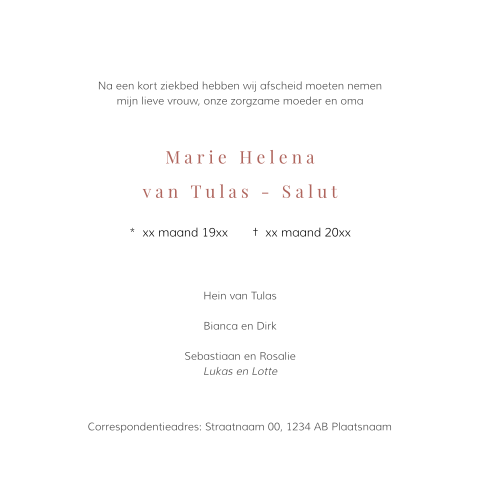 Na een kort ziekbed hebben wij afscheid moeten nemen mijn lieve vrouw, onze zorgzame moeder en oma

Marie Helena
van Tulas - Salut

* xx maand 19xx    † xx maand 20xx

Hein van Tulas

Bianca en Dirk

Sebastiaan en Rosalie
Lukas en Lotte

Correspondentieadres: Straatnaam 00, 1234 AB Plaatsnaam